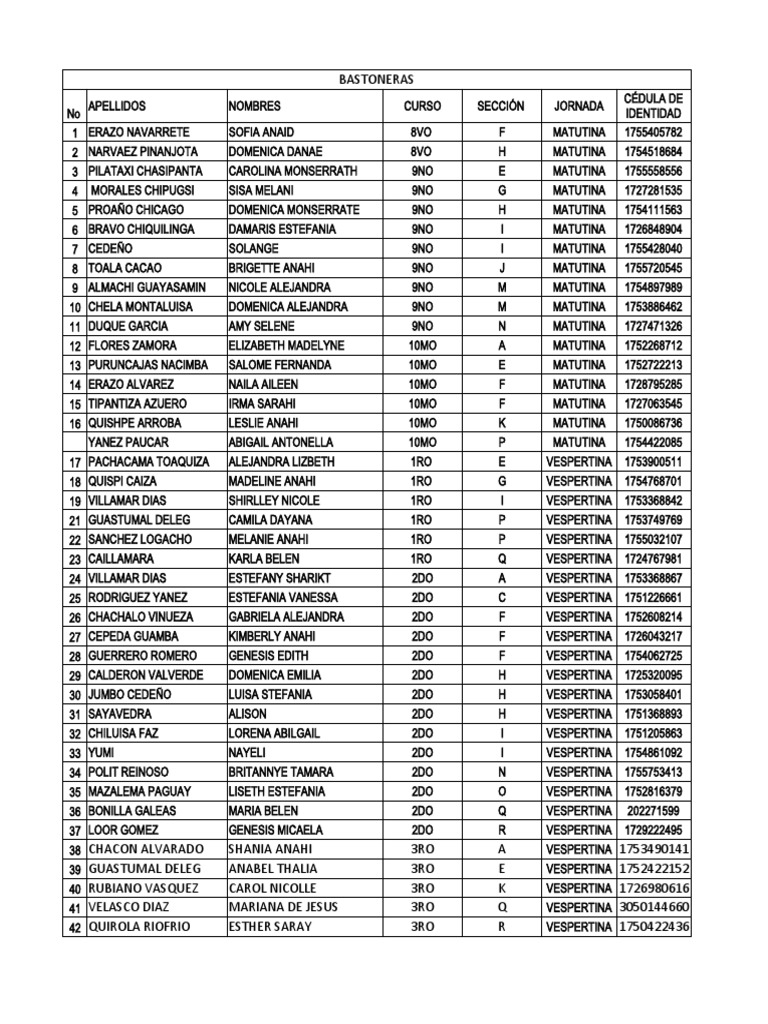 BASTONERAS

| No | APELLIDOS | NOMBRES | CURSO | SECCIÓN | JORNADA | CÉDULA DE IDENTIDAD |
|---|---|---|---|---|---|---|
| 1 | ERAZO NAVARRETE | SOFIA ANAID | 8VO | F | MATUTINA | 1755405782 |
| 2 | NARVAEZ PINANJOTA | DOMENICA DANAE | 8VO | H | MATUTINA | 1754518684 |
| 3 | PILATAXI CHASIPANTA | CAROLINA MONSERRATH | 9NO | E | MATUTINA | 1755558556 |
| 4 | MORALES CHIPUGSI | SISA MELANI | 9NO | G | MATUTINA | 1727281535 |
| 5 | PROAÑO CHICAGO | DOMENICA MONSERRATE | 9NO | H | MATUTINA | 1754111563 |
| 6 | BRAVO CHIQUILINGA | DAMARIS ESTEFANIA | 9NO | I | MATUTINA | 1726848904 |
| 7 | CEDEÑO | SOLANGE | 9NO | I | MATUTINA | 1755428040 |
| 8 | TOALA CACAO | BRIGETTE ANAHI | 9NO | J | MATUTINA | 1755720545 |
| 9 | ALMACHI GUAYASAMIN | NICOLE ALEJANDRA | 9NO | M | MATUTINA | 1754897989 |
| 10 | CHELA MONTALUISA | DOMENICA ALEJANDRA | 9NO | M | MATUTINA | 1753886462 |
| 11 | DUQUE GARCIA | AMY SELENE | 9NO | N | MATUTINA | 1727471326 |
| 12 | FLORES ZAMORA | ELIZABETH MADELYNE | 10MO | A | MATUTINA | 1752268712 |
| 13 | PURUNCAJAS NACIMBA | SALOME FERNANDA | 10MO | E | MATUTINA | 1752722213 |
| 14 | ERAZO ALVAREZ | NAILA AILEEN | 10MO | F | MATUTINA | 1728795285 |
| 15 | TIPANTIZA AZUERO | IRMA SARAHI | 10MO | F | MATUTINA | 1727063545 |
| 16 | QUISHPE ARROBA | LESLIE ANAHI | 10MO | K | MATUTINA | 1750086736 |
|  | YANEZ PAUCAR | ABIGAIL ANTONELLA | 10MO | P | MATUTINA | 1754422085 |
| 17 | PACHACAMA TOAQUIZA | ALEJANDRA LIZBETH | 1RO | E | VESPERTINA | 1753900511 |
| 18 | QUISPI CAIZA | MADELINE ANAHI | 1RO | G | VESPERTINA | 1754768701 |
| 19 | VILLAMAR DIAS | SHIRLLEY NICOLE | 1RO | I | VESPERTINA | 1753368842 |
| 21 | GUASTUMAL DELEG | CAMILA DAYANA | 1RO | P | VESPERTINA | 1753749769 |
| 22 | SANCHEZ LOGACHO | MELANIE ANAHI | 1RO | P | VESPERTINA | 1755032107 |
| 23 | CAILLAMARA | KARLA BELEN | 1RO | Q | VESPERTINA | 1724767981 |
| 24 | VILLAMAR DIAS | ESTEFANY SHARIKT | 2DO | A | VESPERTINA | 1753368867 |
| 25 | RODRIGUEZ YANEZ | ESTEFANIA VANESSA | 2DO | C | VESPERTINA | 1751226661 |
| 26 | CHACHALO VINUEZA | GABRIELA ALEJANDRA | 2DO | F | VESPERTINA | 1752608214 |
| 27 | CEPEDA GUAMBA | KIMBERLY ANAHI | 2DO | F | VESPERTINA | 1726043217 |
| 28 | GUERRERO ROMERO | GENESIS EDITH | 2DO | F | VESPERTINA | 1754062725 |
| 29 | CALDERON VALVERDE | DOMENICA EMILIA | 2DO | H | VESPERTINA | 1725320095 |
| 30 | JUMBO CEDEÑO | LUISA STEFANIA | 2DO | H | VESPERTINA | 1753058401 |
| 31 | SAYAVEDRA | ALISON | 2DO | H | VESPERTINA | 1751368893 |
| 32 | CHILUISA FAZ | LORENA ABILGAIL | 2DO | I | VESPERTINA | 1751205863 |
| 33 | YUMI | NAYELI | 2DO | I | VESPERTINA | 1754861092 |
| 34 | POLIT REINOSO | BRITANNYE TAMARA | 2DO | N | VESPERTINA | 1755753413 |
| 35 | MAZALEMA PAGUAY | LISETH ESTEFANIA | 2DO | O | VESPERTINA | 1752816379 |
| 36 | BONILLA GALEAS | MARIA BELEN | 2DO | Q | VESPERTINA | 202271599 |
| 37 | LOOR GOMEZ | GENESIS MICAELA | 2DO | R | VESPERTINA | 1729222495 |
| 38 | CHACON ALVARADO | SHANIA ANAHI | 3RO | A | VESPERTINA | 1753490141 |
| 39 | GUASTUMAL DELEG | ANABEL THALIA | 3RO | E | VESPERTINA | 1752422152 |
| 40 | RUBIANO VASQUEZ | CAROL NICOLLE | 3RO | K | VESPERTINA | 1726980616 |
| 41 | VELASCO DIAZ | MARIANA DE JESUS | 3RO | Q | VESPERTINA | 3050144660 |
| 42 | QUIROLA RIOFRIO | ESTHER SARAY | 3RO | R | VESPERTINA | 1750422436 |